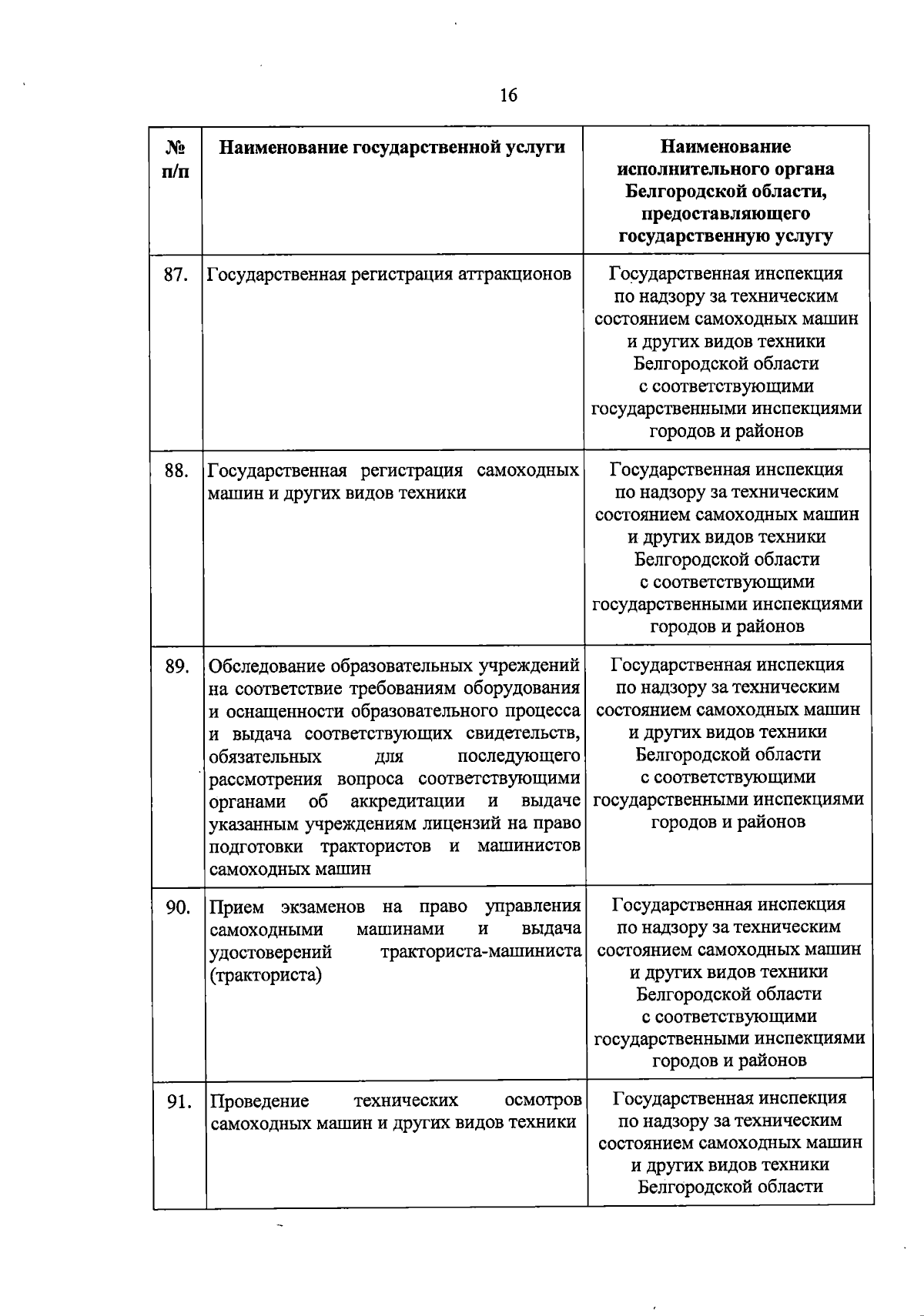 16

| № п/п | Наименование государственной услуги | Наименование исполнительного органа Белгородской области, предоставляющего государственную услугу |
|---|---|---|
| 87. | Государственная регистрация аттракционов | Государственная инспекция по надзору за техническим состоянием самоходных машин и других видов техники Белгородской области с соответствующими государственными инспекциями городов и районов |
| 88. | Государственная регистрация самоходных машин и других видов техники | Государственная инспекция по надзору за техническим состоянием самоходных машин и других видов техники Белгородской области с соответствующими государственными инспекциями городов и районов |
| 89. | Обследование образовательных учреждений на соответствие требованиям оборудования и оснащенности образовательного процесса и выдача соответствующих свидетельств, обязательных для последующего рассмотрения вопроса соответствующими органами об аккредитации и выдаче указанным учреждениям лицензий на право подготовки трактористов и машинистов самоходных машин | Государственная инспекция по надзору за техническим состоянием самоходных машин и других видов техники Белгородской области с соответствующими государственными инспекциями городов и районов |
| 90. | Прием экзаменов на право управления самоходными машинами и выдача удостоверений тракториста-машиниста (тракториста) | Государственная инспекция по надзору за техническим состоянием самоходных машин и других видов техники Белгородской области с соответствующими государственными инспекциями городов и районов |
| 91. | Проведение технических осмотров самоходных машин и других видов техники | Государственная инспекция по надзору за техническим состоянием самоходных машин и других видов техники Белгородской области |